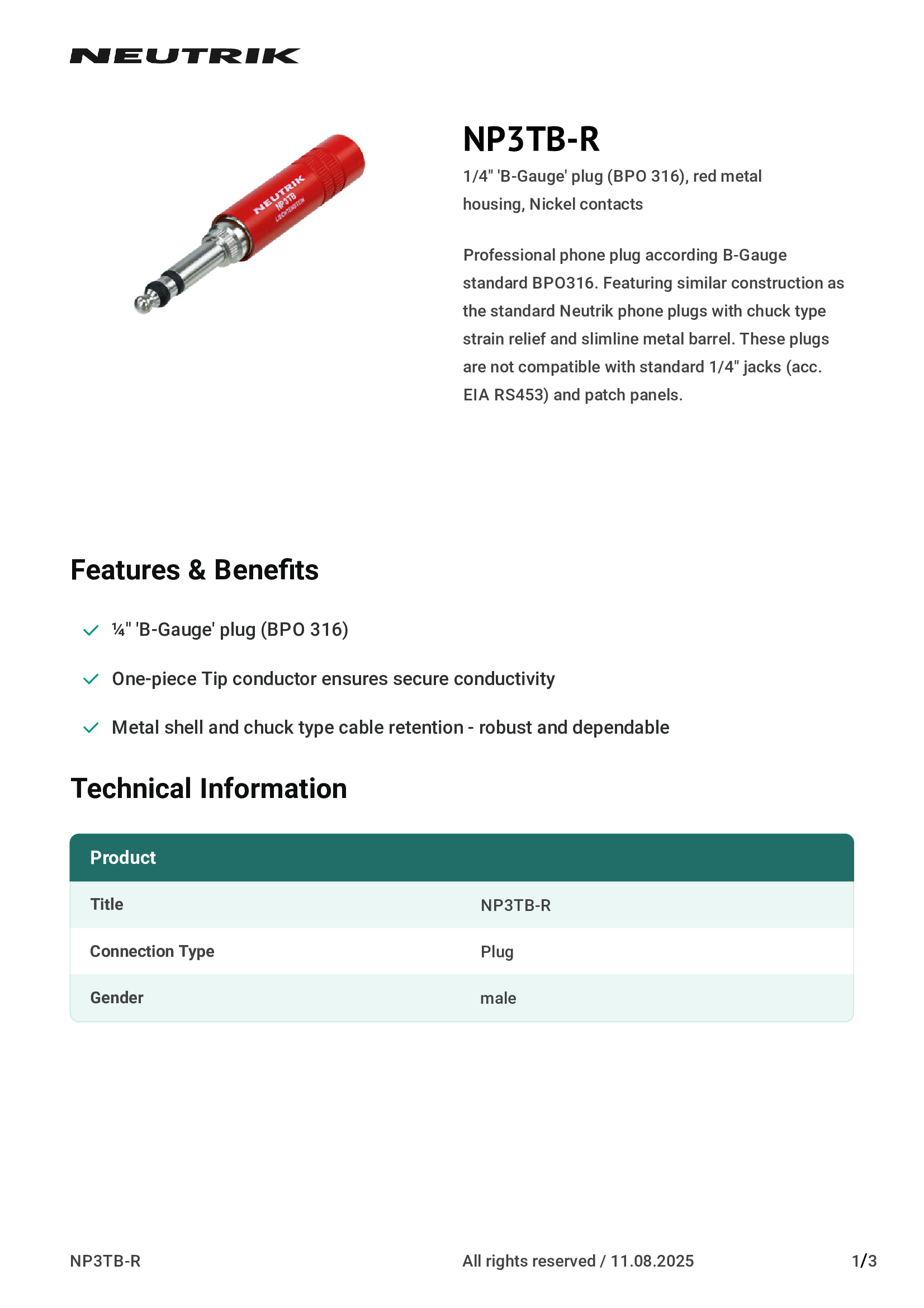 NEUTRIK

NEUTRIK
NP3TB
LIECHTENSTEIN

NP3TB-R

1/4" 'B-Gauge' plug (BPO 316), red metal housing, Nickel contacts

Professional phone plug according B-Gauge standard BPO316. Featuring similar construction as the standard Neutrik phone plugs with chuck type strain relief and slimline metal barrel. These plugs are not compatible with standard 1/4" jacks (acc. EIA RS453) and patch panels.

Features & Benefits

¼" 'B-Gauge' plug (BPO 316)

One-piece Tip conductor ensures secure conductivity

Metal shell and chuck type cable retention - robust and dependable

Technical Information

| Product | |
|---|---|
| Title | NP3TB-R |
| Connection Type | Plug |
| Gender | male |

NP3TB-R All rights reserved / 11.08.2025 1/3